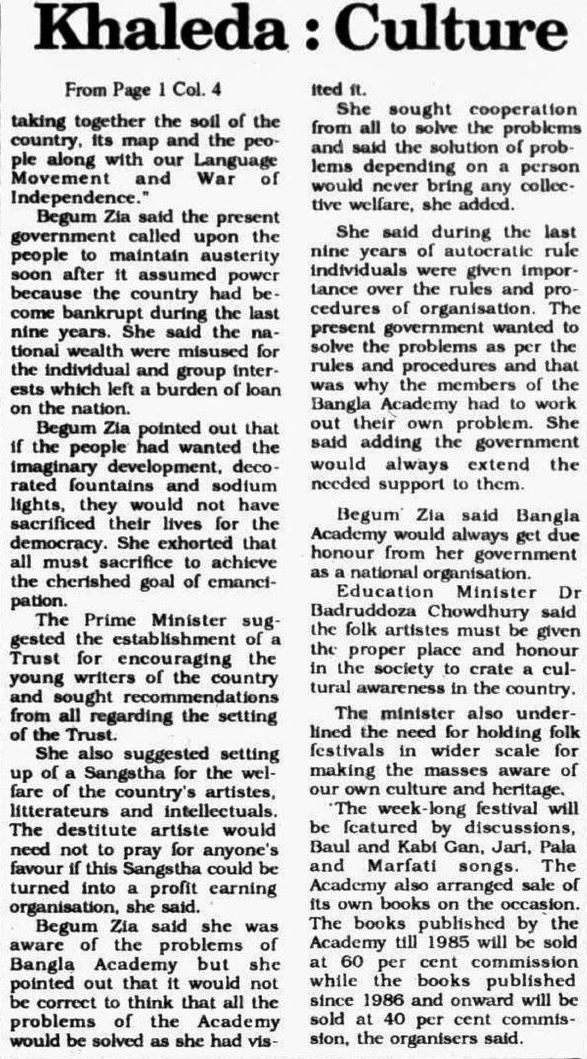 Khaleda : Culture

From Page 1 Col. 4

taking together the soil of the country, its map and the people along with our Language Movement and War of Independence."

Begum Zia said the present government called upon the people to maintain austerity soon after it assumed power because the country had become bankrupt during the last nine years. She said the national wealth were misused for the individual and group interests which left a burden of loan on the nation.

Begum Zia pointed out that if the people had wanted the imaginary development, decorated fountains and sodium lights, they would not have sacrificed their lives for the democracy. She exhorted that all must sacrifice to achieve the cherished goal of emancipation.

The Prime Minister suggested the establishment of a Trust for encouraging the young writers of the country and sought recommendations from all regarding the setting of the Trust.

She also suggested setting up of a Sangstha for the welfare of the country's artistes, litterateurs and intellectuals. The destitute artiste would need not to pray for anyone's favour if this Sangstha could be turned into a profit earning organisation, she said.

Begum Zia said she was aware of the problems of Bangla Academy but she pointed out that it would not be correct to think that all the problems of the Academy would be solved as she had visited it.

She sought cooperation from all to solve the problems and said the solution of problems depending on a person would never bring any collective welfare, she added.

She said during the last nine years of autocratic rule individuals were given importance over the rules and procedures of organisation. The present government wanted to solve the problems as per the rules and procedures and that was why the members of the Bangla Academy had to work out their own problem. She said adding the government would always extend the needed support to them.

Begum Zia said Bangla Academy would always get due honour from her government as a national organisation.

Education Minister Dr Badruddoza Chowdhury said the folk artistes must be given the proper place and honour in the society to crate a cultural awareness in the country.

The minister also underlined the need for holding folk festivals in wider scale for making the masses aware of our own culture and heritage.

The week-long festival will be featured by discussions, Baul and Kabi Gan, Jari, Pala and Marfati songs. The Academy also arranged sale of its own books on the occasion. The books published by the Academy till 1985 will be sold at 60 per cent commission while the books published since 1986 and onward will be sold at 40 per cent commission, the organisers said.